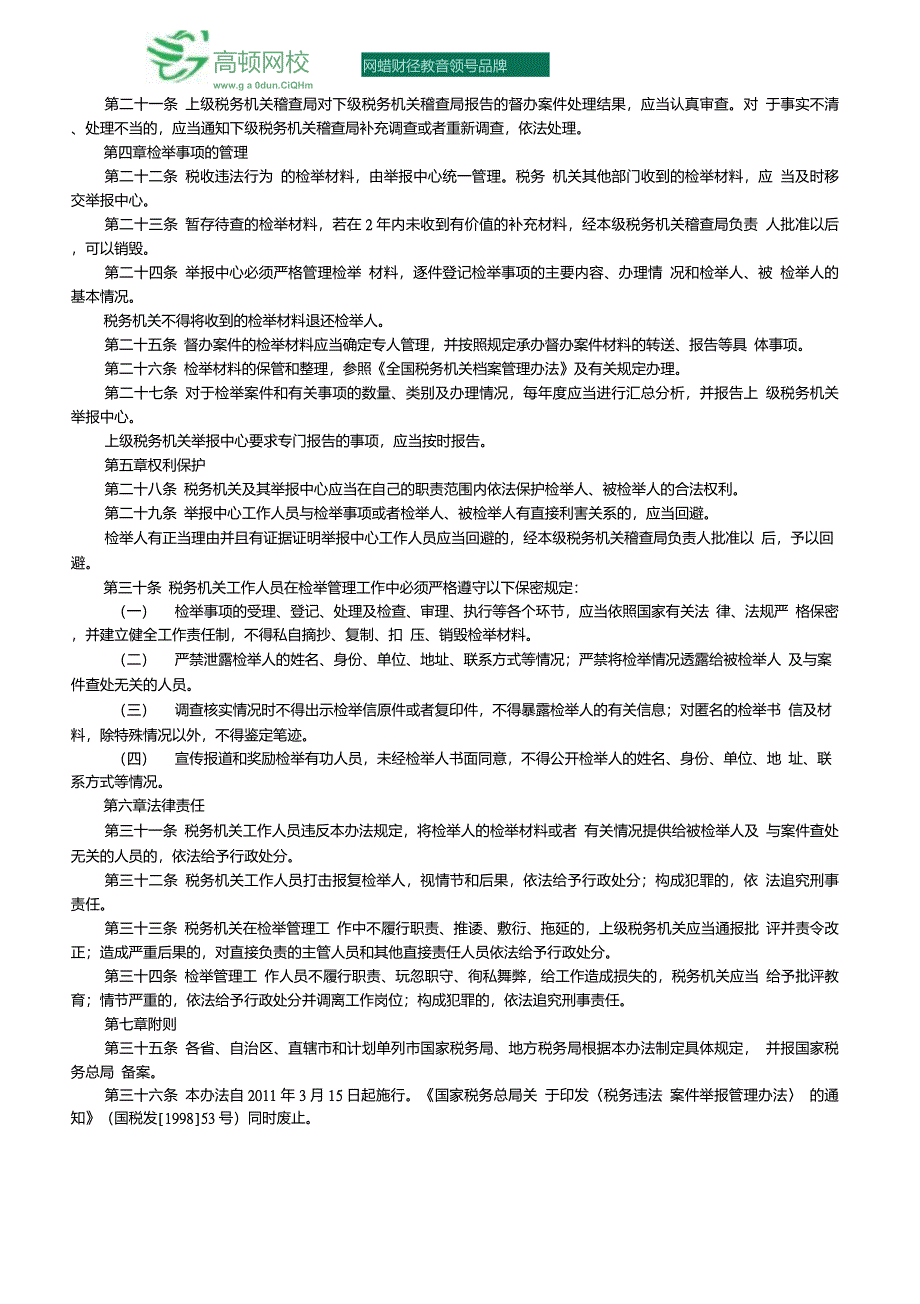 高顿网校
www.g a 0dun.CiQHm
网蜡财径教音领号品牌

第二十一条 上级税务机关稽查局对下级税务机关稽查局报告的督办案件处理结果，应当认真审查。对 于事实不清、处理不当的，应当通知下级税务机关稽查局补充调查或者重新调查，依法处理。

第四章检举事项的管理

第二十二条 税收违法行为 的检举材料，由举报中心统一管理。税务 机关其他部门收到的检举材料，应 当及时移交举报中心。

第二十三条 暂存待查的检举材料，若在 2 年内未收到有价值的补充材料，经本级税务机关稽查局负责 人批准以后，可以销毁。

第二十四条 举报中心必须严格管理检举 材料，逐件登记检举事项的主要内容、办理情 况和检举人、被 检举人的基本情况。

税务机关不得将收到的检举材料退还检举人。

第二十五条 督办案件的检举材料应当确定专人管理，并按照规定承办督办案件材料的转送、报告等具 体事项。

第二十六条 检举材料的保管和整理，参照《全国税务机关档案管理办法》及有关规定办理。

第二十七条 对于检举案件和有关事项的数量、类别及办理情况，每年度应当进行汇总分析，并报告上 级税务机关举报中心。

上级税务机关举报中心要求专门报告的事项，应当按时报告。

第五章权利保护

第二十八条 税务机关及其举报中心应当在自己的职责范围内依法保护检举人、被检举人的合法权利。

第二十九条 举报中心工作人员与检举事项或者检举人、被检举人有直接利害关系的，应当回避。

检举人有正当理由并且有证据证明举报中心工作人员应当回避的，经本级税务机关稽查局负责人批准以 后，予以回避。

第三十条 税务机关工作人员在检举管理工作中必须严格遵守以下保密规定:

（一） 检举事项的受理、登记、处理及检查、审理、执行等各个环节，应当依照国家有关法 律、法规严 格保密，并建立健全工作责任制，不得私自摘抄、复制、扣 压、销毁检举材料。

（二） 严禁泄露检举人的姓名、身份、单位、地址、联系方式等情况；严禁将检举情况透露给被检举人 及与案件查处无关的人员。

（三） 调查核实情况时不得出示检举信原件或者复印件，不得暴露检举人的有关信息；对匿名的检举书 信及材料，除特殊情况以外，不得鉴定笔迹。

（四） 宣传报道和奖励检举有功人员，未经检举人书面同意，不得公开检举人的姓名、身份、单位、地 址、联系方式等情况。

第六章法律责任

第三十一条 税务机关工作人员违反本办法规定，将检举人的检举材料或者 有关情况提供给被检举人及 与案件查处无关的人员的，依法给予行政处分。

第三十二条 税务机关工作人员打击报复检举人，视情节和后果，依法给予行政处分；构成犯罪的，依 法追究刑事责任。

第三十三条 税务机关在检举管理工 作中不履行职责、推诿、敷衍、拖延的，上级税务机关应当通报批 评并责令改正；造成严重后果的，对直接负责的主管人员和其他直接责任人员依法给予行政处分。

第三十四条 检举管理工 作人员不履行职责、玩忽职守、徇私舞弊，给工作造成损失的，税务机关应当 给予批评教育；情节严重的，依法给予行政处分并调离工作岗位；构成犯罪的，依法追究刑事责任。

第七章附则

第三十五条 各省、自治区、直辖市和计划单列市国家税务局、地方税务局根据本办法制定具体规定， 并报国家税务总局 备案。

第三十六条 本办法自 2011 年 3 月 15 日起施行。《国家税务总局关 于印发〈税务违法 案件举报管理办法〉 的通知》（国税发[1998]53 号）同时废止。